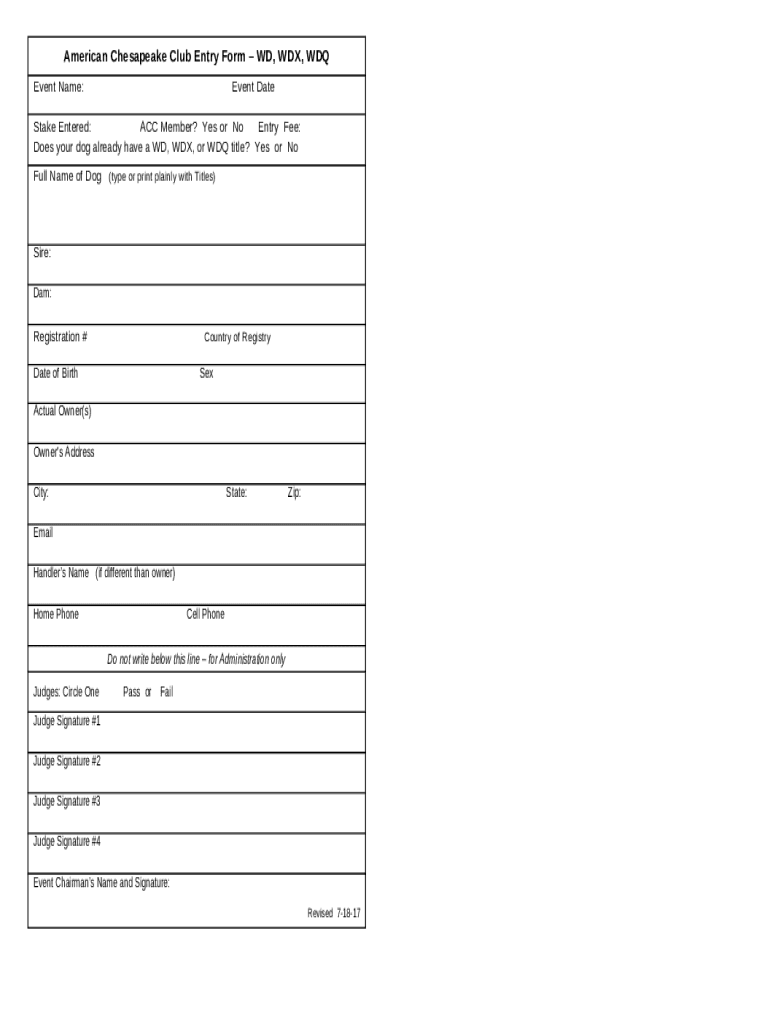 American Chesapeake Club Entry Form – WD, WDX, WDQ

Event Name: Event Date

Stake Entered: ACC Member? Yes or No Entry Fee:
Does your dog already have a WD, WDX, or WDQ title? Yes or No

Full Name of Dog (type or print plainly with Titles)

Sire:

Dam:

Registration # Country of Registry

Date of Birth Sex

Actual Owner(s)

Owner's Address

City: State: Zip:

Email

Handler's Name (if different than owner)

Home Phone Cell Phone

Do not write below this line – for Administration only

Judges: Circle One Pass or Fail

Judge Signature #1

Judge Signature #2

Judge Signature #3

Judge Signature #4

Event Chairman's Name and Signature:

Revised 7-18-17